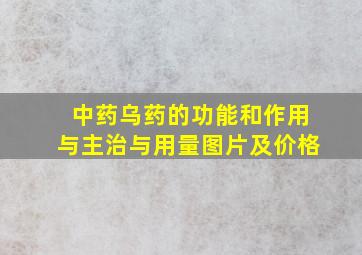 中药乌药的功能和作用与主治与用量图片及价格